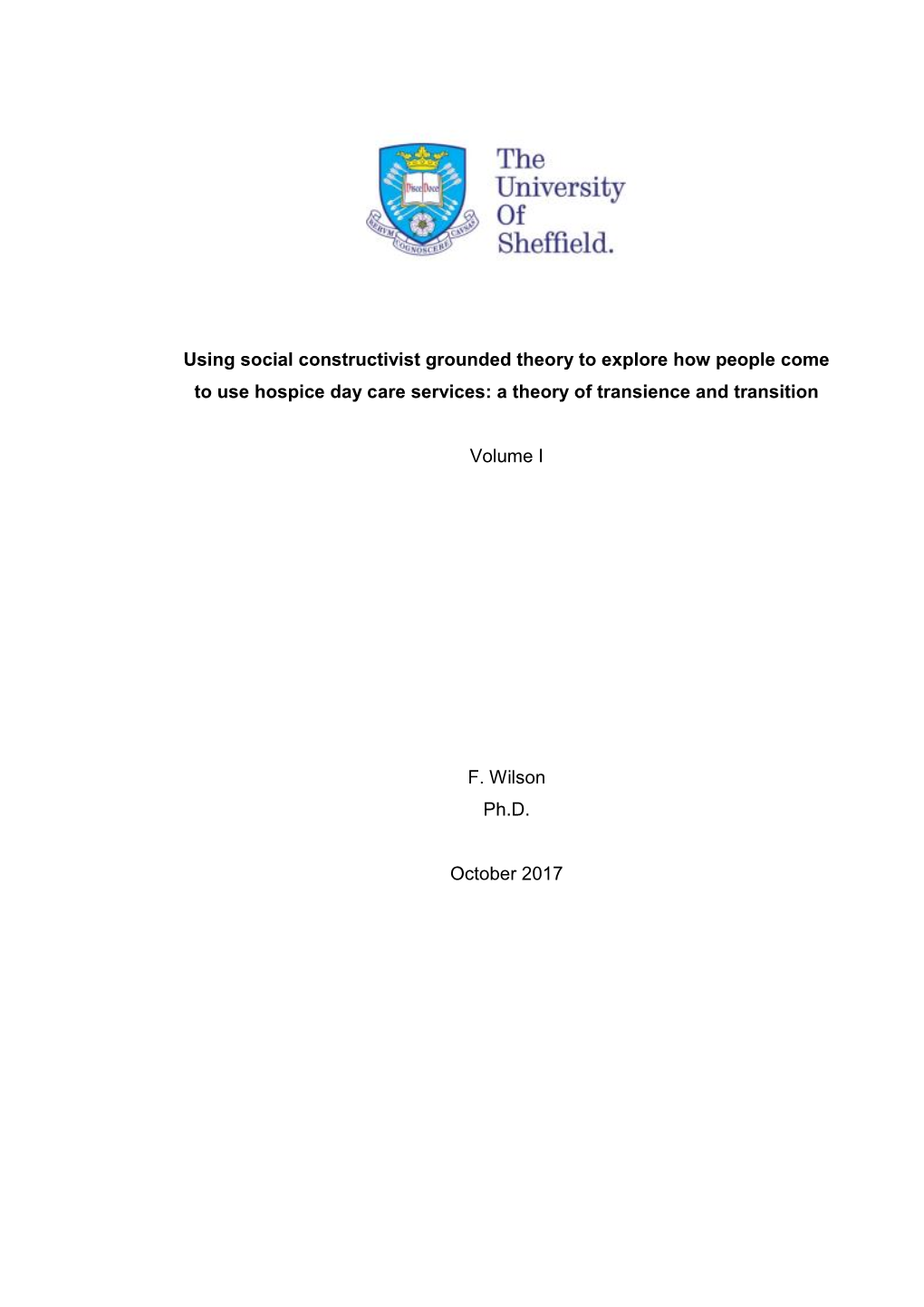 Disce Doce

RERVM COGNOSCERE CAVSAS

The University Of Sheffield.

Using social constructivist grounded theory to explore how people come to use hospice day care services: a theory of transience and transition

Volume I

F. Wilson
Ph.D.

October 2017